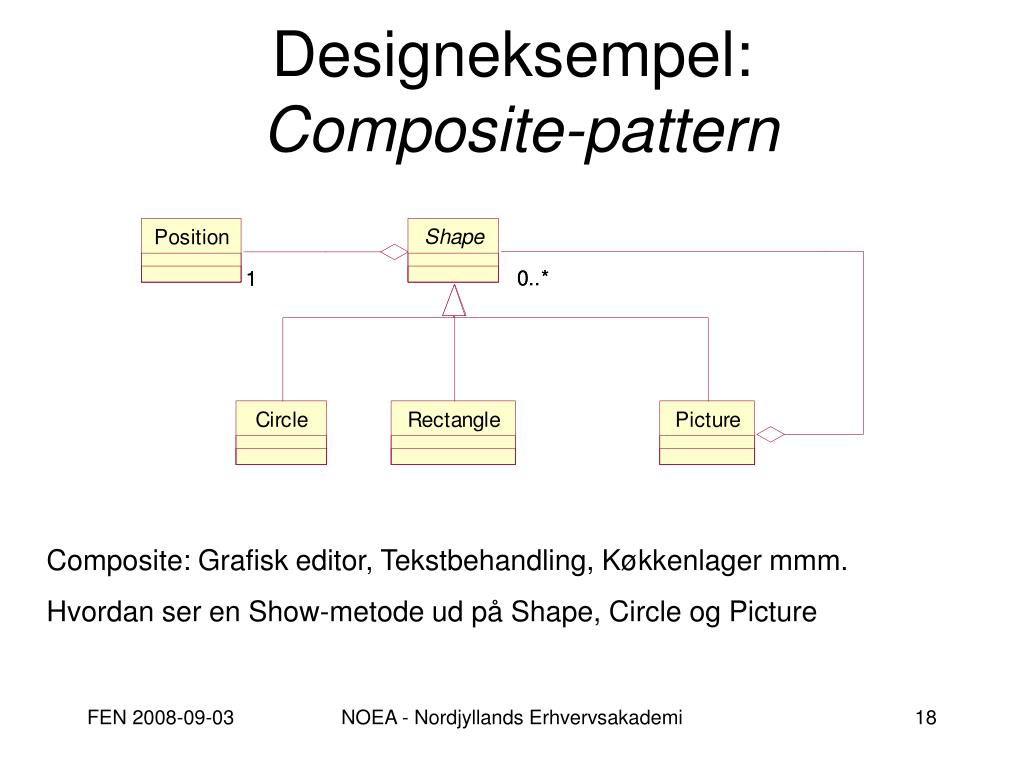 Designeksempel:
Composite-pattern

Position

Shape

1

0..*

Circle

Rectangle

Picture

Composite: Grafisk editor, Tekstbehandling, Køkkenlager mmm.

Hvordan ser en Show-metode ud på Shape, Circle og Picture

FEN 2008-09-03

NOEA - Nordjyllands Erhvervsakademi

18